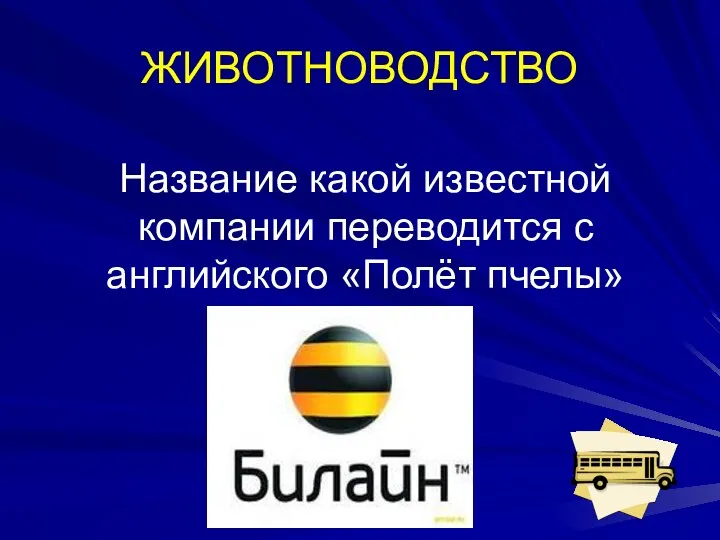 ЖИВОТНОВОДСТВО

Название какой известной компании переводится с английского «Полёт пчелы»

Билайн™